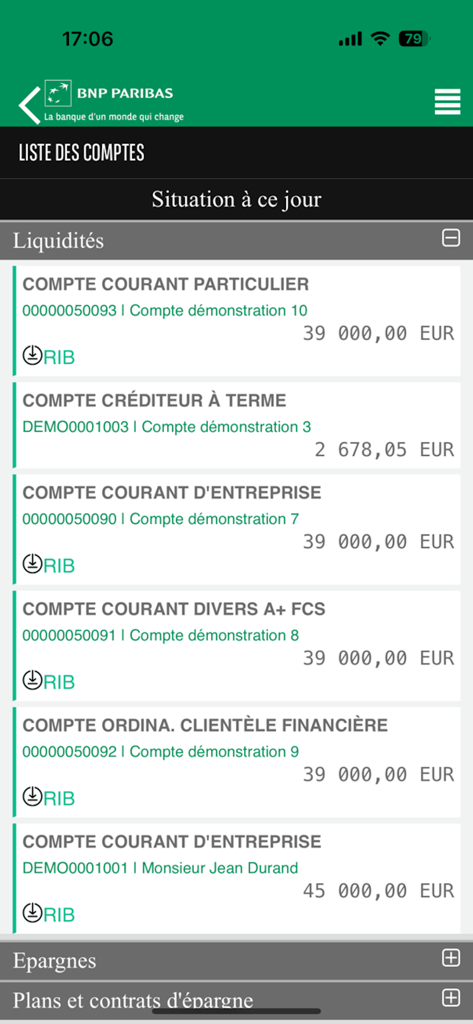 17:06

79

BNP PARIBAS
La banque d'un monde qui change

LISTE DES COMPTES

Situation à ce jour

Liquidités

COMPTE COURANT PARTICULIER
00000050093 | Compte démonstration 10
39 000,00 EUR
RIB

COMPTE CRÉDITEUR À TERME
DEMO0001003 | Compte démonstration 3
2 678,05 EUR

COMPTE COURANT D'ENTREPRISE
00000050090 | Compte démonstration 7
39 000,00 EUR
RIB

COMPTE COURANT DIVERS A+ FCS
00000050091 | Compte démonstration 8
39 000,00 EUR
RIB

COMPTE ORDINA. CLIENTÈLE FINANCIÈRE
00000050092 | Compte démonstration 9
39 000,00 EUR
RIB

COMPTE COURANT D'ENTREPRISE
DEMO0001001 | Monsieur Jean Durand
45 000,00 EUR
RIB

Epargnes

Plans et contrats d'épargne